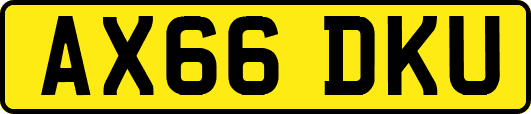 AX66 DKU